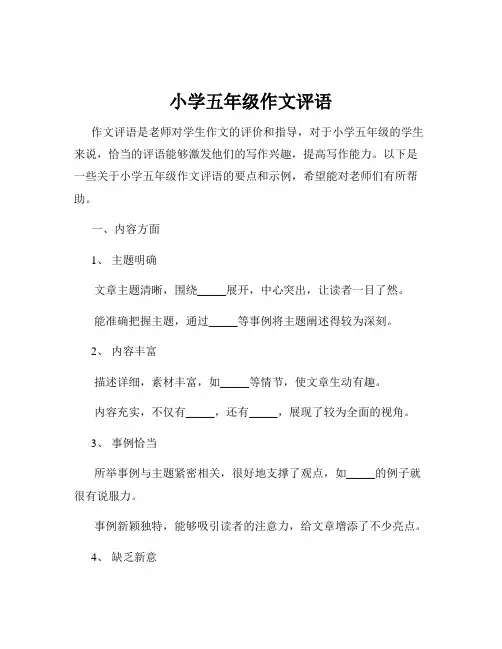 小学五年级作文评语

作文评语是老师对学生作文的评价和指导，对于小学五年级的学生来说，恰当的评语能够激发他们的写作兴趣，提高写作能力。以下是一些关于小学五年级作文评语的要点和示例，希望能对老师们有所帮助。

一、内容方面

1、 主题明确

文章主题清晰，围绕_____展开，中心突出，让读者一目了然。

能准确把握主题，通过_____等事例将主题阐述得较为深刻。

2、 内容丰富

描述详细，素材丰富，如_____等情节，使文章生动有趣。

内容充实，不仅有_____，还有_____，展现了较为全面的视角。

3、 事例恰当

所举事例与主题紧密相关，很好地支撑了观点，如_____的例子就很有说服力。

事例新颖独特，能够吸引读者的注意力，给文章增添了不少亮点。

4、 缺乏新意